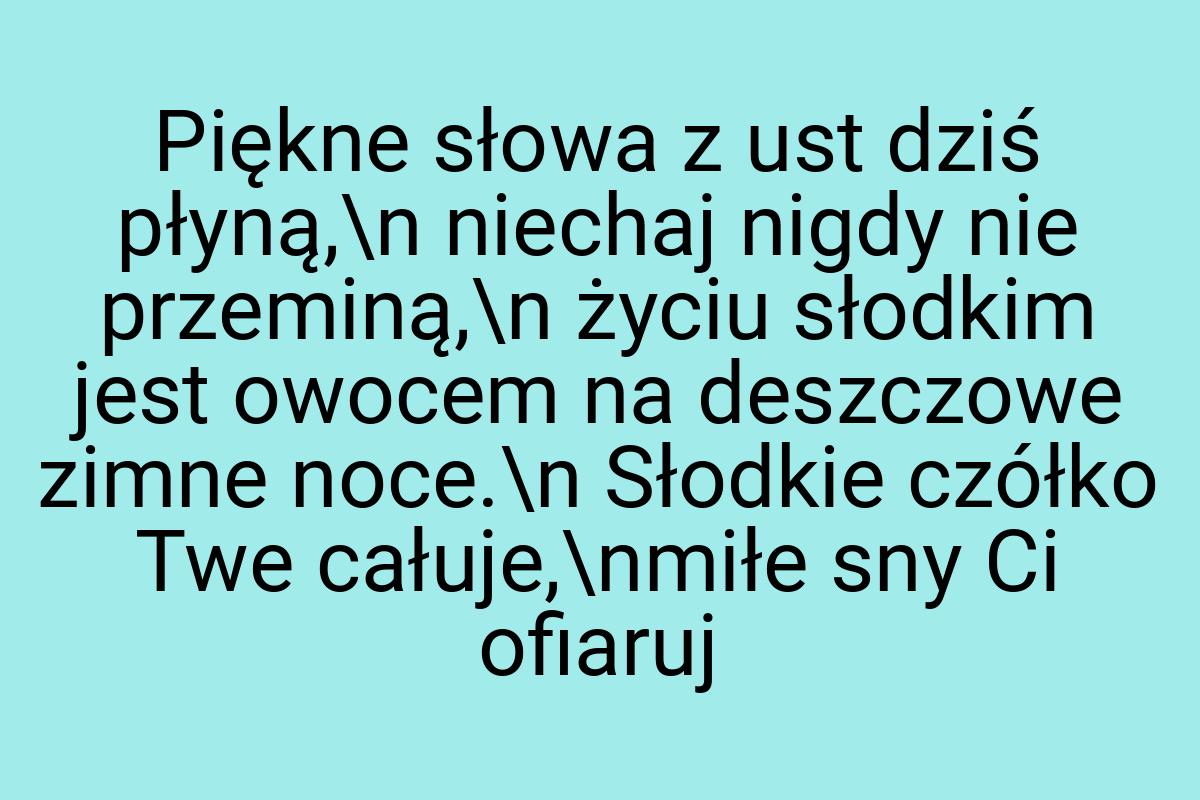 Piękne słowa z ust dziś płyną,\n niechaj nigdy nie przeminą,\n życiu słodkim jest owocem na deszczowe zimne noce.\n Słodkie czółko Twe całuje,\nmiłe sny Ci ofiaruj